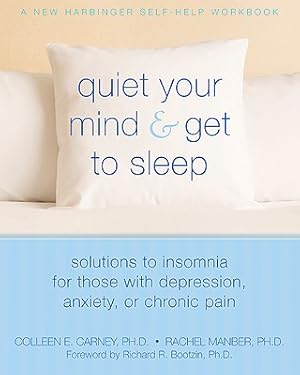 A NEW HARBINGER SELF-HELP WORKBOOK

quiet your mind & get to sleep

solutions to insomnia for those with depression, anxiety, or chronic pain

COLLEEN E. CARNEY, PH.D. • RACHEL MANBER, PH.D.
Foreword by Richard R. Bootzin, Ph.D.